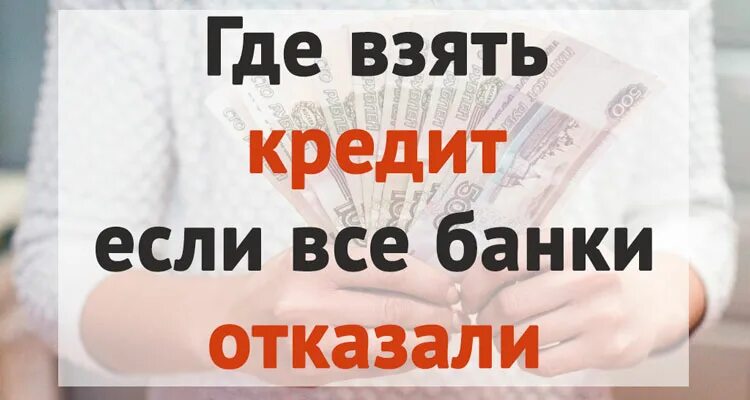 Где взять
кредит
если все банки
отказали